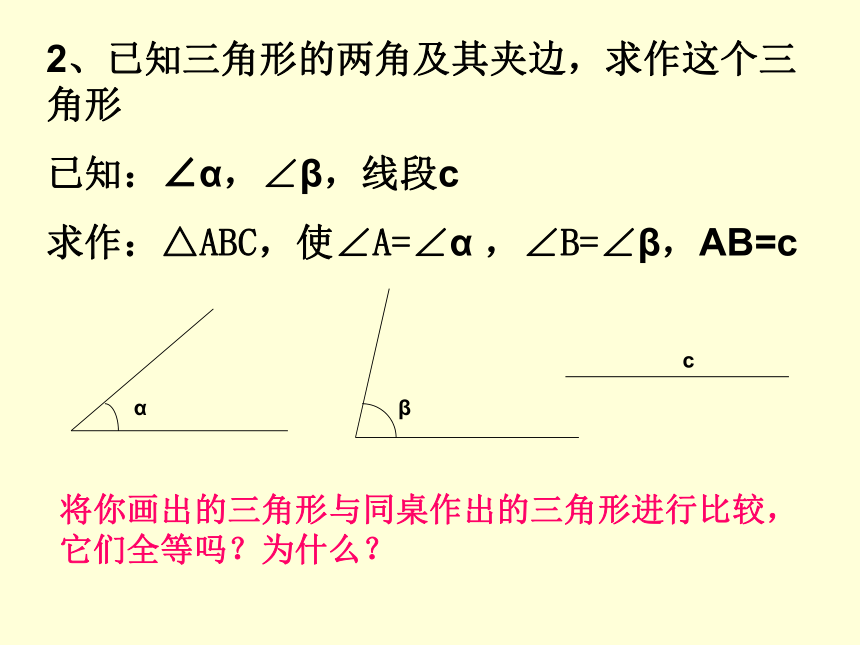 2、已知三角形的两角及其夹边，求作这个三角形

已知：$\angle\alpha$，$\angle\beta$，线段c

求作：$\triangle ABC$，使$\angle A=\angle\alpha$，$\angle B=\angle\beta$，AB=c

α

β

c

将你画出的三角形与同桌作出的三角形进行比较，它们全等吗？为什么？